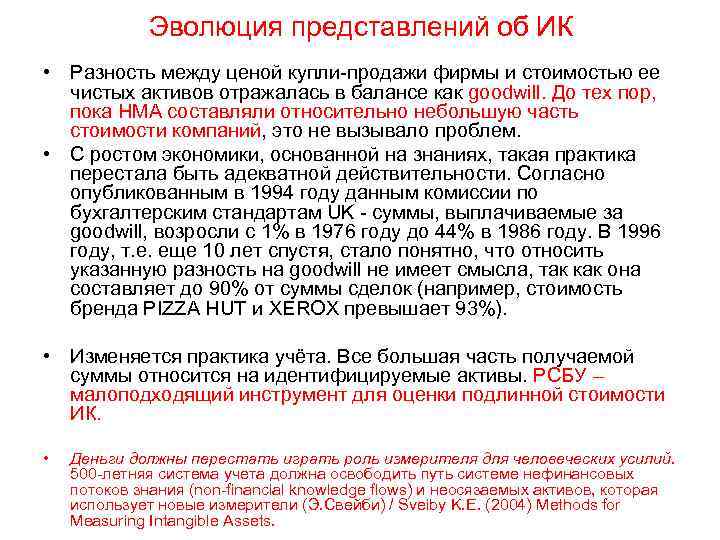 Эволюция представлений об ИК

• Разность между ценой купли-продажи фирмы и стоимостью ее чистых активов отражалась в балансе как goodwill. До тех пор, пока НМА составляли относительно небольшую часть стоимости компаний, это не вызывало проблем.

• С ростом экономики, основанной на знаниях, такая практика перестала быть адекватной действительности. Согласно опубликованным в 1994 году данным комиссии по бухгалтерским стандартам UK - суммы, выплачиваемые за goodwill, возросли с 1% в 1976 году до 44% в 1986 году. В 1996 году, т.е. еще 10 лет спустя, стало понятно, что относить указанную разность на goodwill не имеет смысла, так как она составляет до 90% от суммы сделок (например, стоимость бренда PIZZA HUT и XEROX превышает 93%).

• Изменяется практика учёта. Все большая часть получаемой суммы относится на идентифицируемые активы. РСБУ – малоподходящий инструмент для оценки подлинной стоимости ИК.

• Деньги должны перестать играть роль измерителя для человеческих усилий. 500-летняя система учета должна освободить путь системе нефинансовых потоков знания (non-financial knowledge flows) и неосязаемых активов, которая использует новые измерители (Э.Свейби) / Sveiby K.E. (2004) Methods for Measuring Intangible Assets.